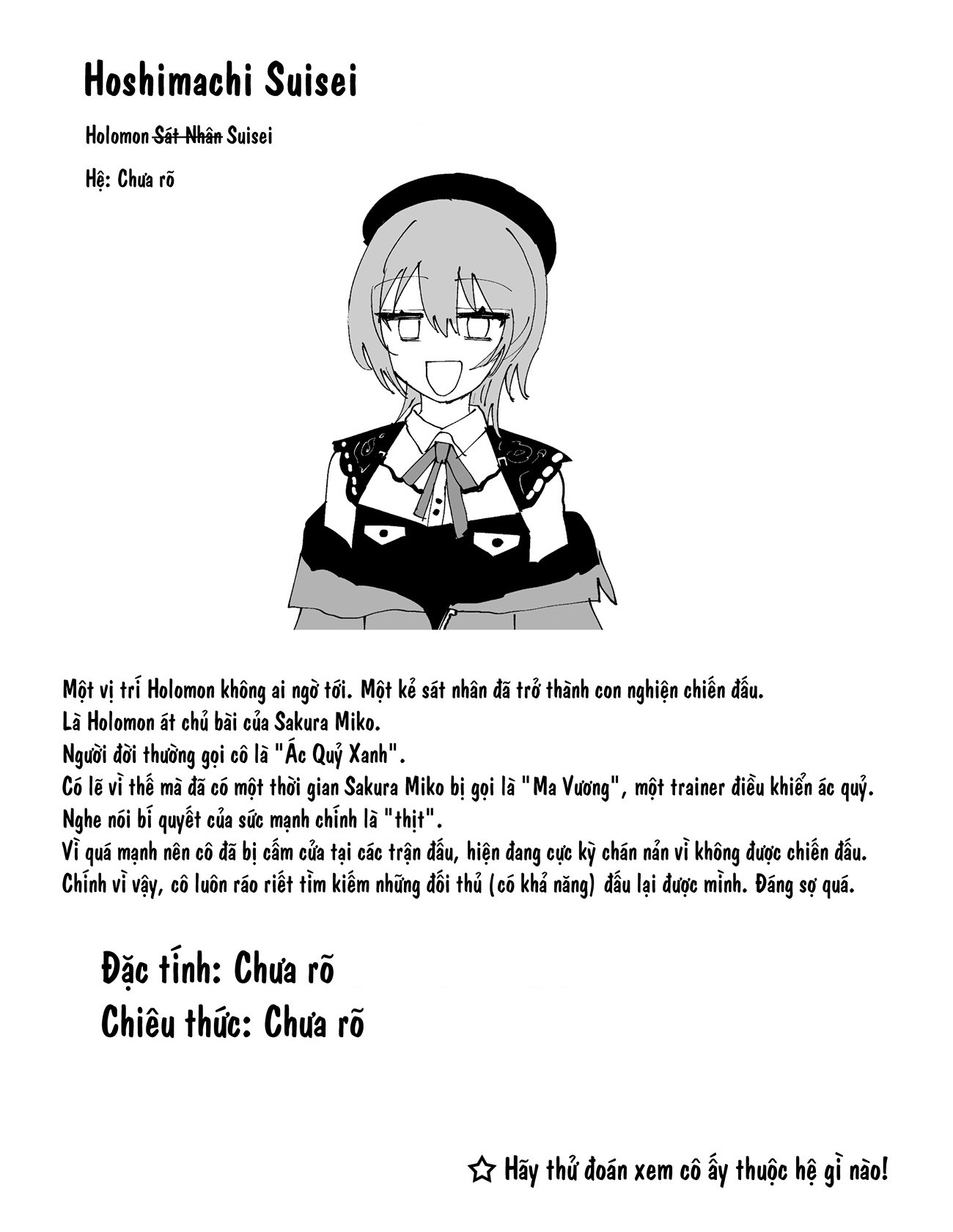 Hoshimachi Suisei

Holomon ~~Sát Nhân~~ Suisei

Hệ: Chưa rõ

Một vị trí Holomon không ai ngờ tới. Một kẻ sát nhân đã trở thành con nghiện chiến đấu.
Là Holomon át chủ bài của Sakura Miko.
Người đời thường gọi cô là "Ác Quỷ Xanh".
Có lẽ vì thế mà đã có một thời gian Sakura Miko bị gọi là "Ma Vương", một trainer điều khiển ác quỷ.
Nghe nói bí quyết của sức mạnh chính là "thịt".
Vì quá mạnh nên cô đã bị cấm cửa tại các trận đấu, hiện đang cực kỳ chán nản vì không được chiến đấu.
Chính vì vậy, cô luôn ráo riết tìm kiếm những đối thủ (có khả năng) đấu lại được mình. Đáng sợ quá.

Đặc tính: Chưa rõ
Chiêu thức: Chưa rõ

☆ Hãy thử đoán xem cô ấy thuộc hệ gì nào!